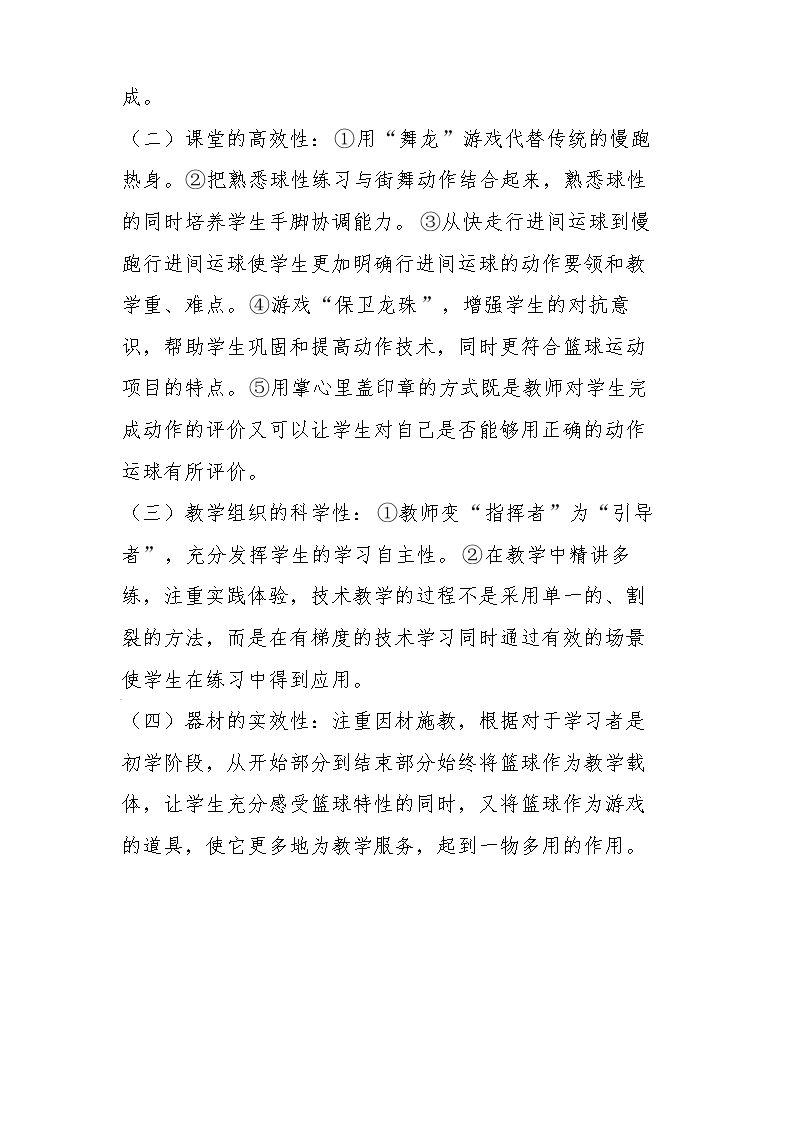 成。

（二）课堂的高效性：①用“舞龙”游戏代替传统的慢跑热身。②把熟悉球性练习与街舞动作结合起来，熟悉球性的同时培养学生手脚协调能力。③从快走行进间运球到慢跑行进间运球使学生更加明确行进间运球的动作要领和教学重、难点。④游戏“保卫龙珠”，增强学生的对抗意识，帮助学生巩固和提高动作技术，同时更符合篮球运动项目的特点。⑤用掌心里盖印章的方式既是教师对学生完成动作的评价又可以让学生对自己是否能够用正确的动作运球有所评价。

（三）教学组织的科学性：①教师变“指挥者”为“引导者”，充分发挥学生的学习自主性。②在教学中精讲多练，注重实践体验，技术教学的过程不是采用单一的、割裂的方法，而是在有梯度的技术学习同时通过有效的场景使学生在练习中得到应用。

（四）器材的实效性：注重因材施教，根据对于学习者是初学阶段，从开始部分到结束部分始终将篮球作为教学载体，让学生充分感受篮球特性的同时，又将篮球作为游戏的道具，使它更多地为教学服务，起到一物多用的作用。